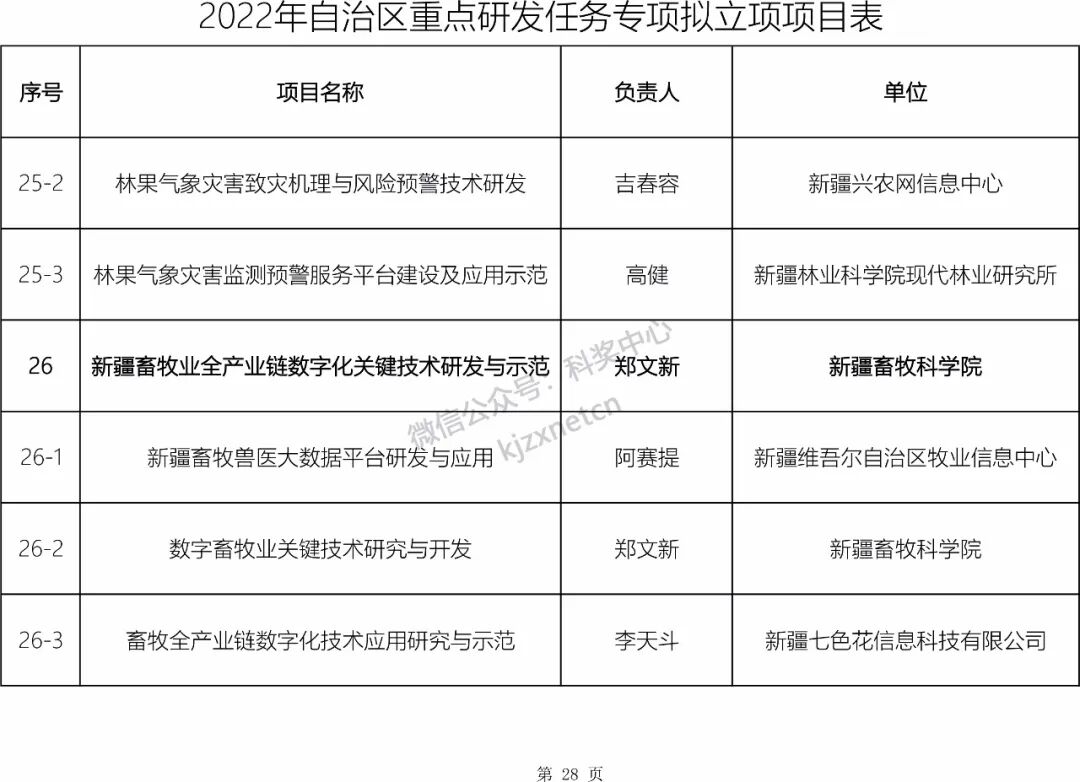 2022年自治区重点研发任务专项拟立项项目表

| 序号 | 项目名称 | 负责人 | 单位 |
|---|---|---|---|
| 25-2 | 林果气象灾害致灾机理与风险预警技术研发 | 吉春容 | 新疆兴农网信息中心 |
| 25-3 | 林果气象灾害监测预警服务平台建设及应用示范 | 高健 | 新疆林业科学院现代林业研究所 |
| 26 | 新疆畜牧业全产业链数字化关键技术研发与示范 | 郑文新 | 新疆畜牧科学院 |
| 26-1 | 新疆畜牧兽医大数据平台研发与应用 | 阿赛提 | 新疆维吾尔自治区牧业信息中心 |
| 26-2 | 数字畜牧业关键技术研究与开发 | 郑文新 | 新疆畜牧科学院 |
| 26-3 | 畜牧全产业链数字化技术应用研究与示范 | 李天斗 | 新疆七色花信息科技有限公司 |

微信公众号：科奖中心
kjzxnetcn

第 28 页